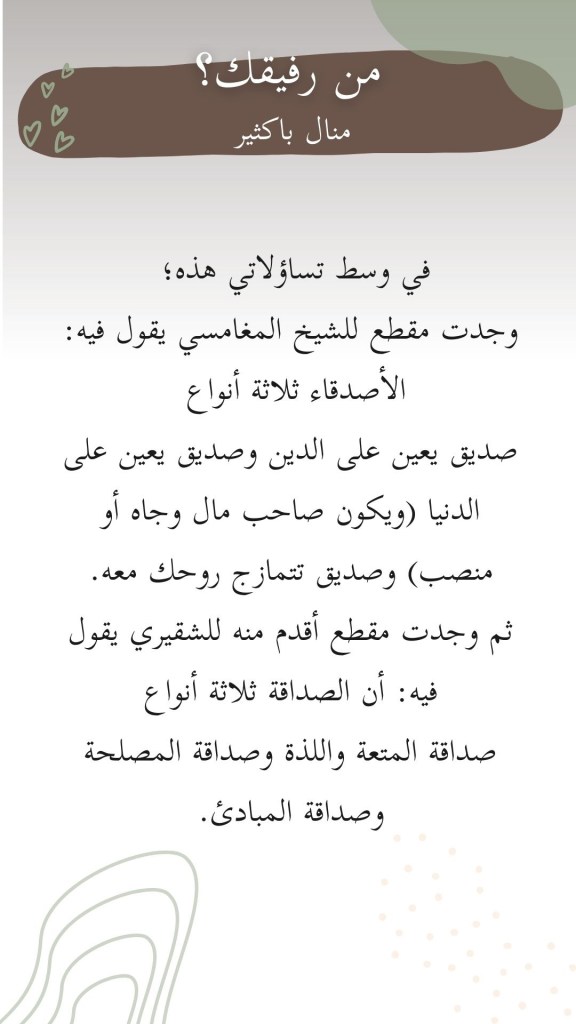 من رفيقك؟
منال باكثير

في وسط تساؤلاتي هذه؛
وجدت مقطع للشيخ المغامسي يقول فيه:
الأصدقاء ثلاثة أنواع
صديق يعين على الدين وصديق يعين على الدنيا (ويكون صاحب مال وجاه أو منصب) وصديق تتمازج روحك معه.
ثم وجدت مقطع أقدم منه للشقيري يقول فيه: أن الصداقة ثلاثة أنواع
صداقة المتعة واللذة وصداقة المصلحة وصداقة المبادئ.